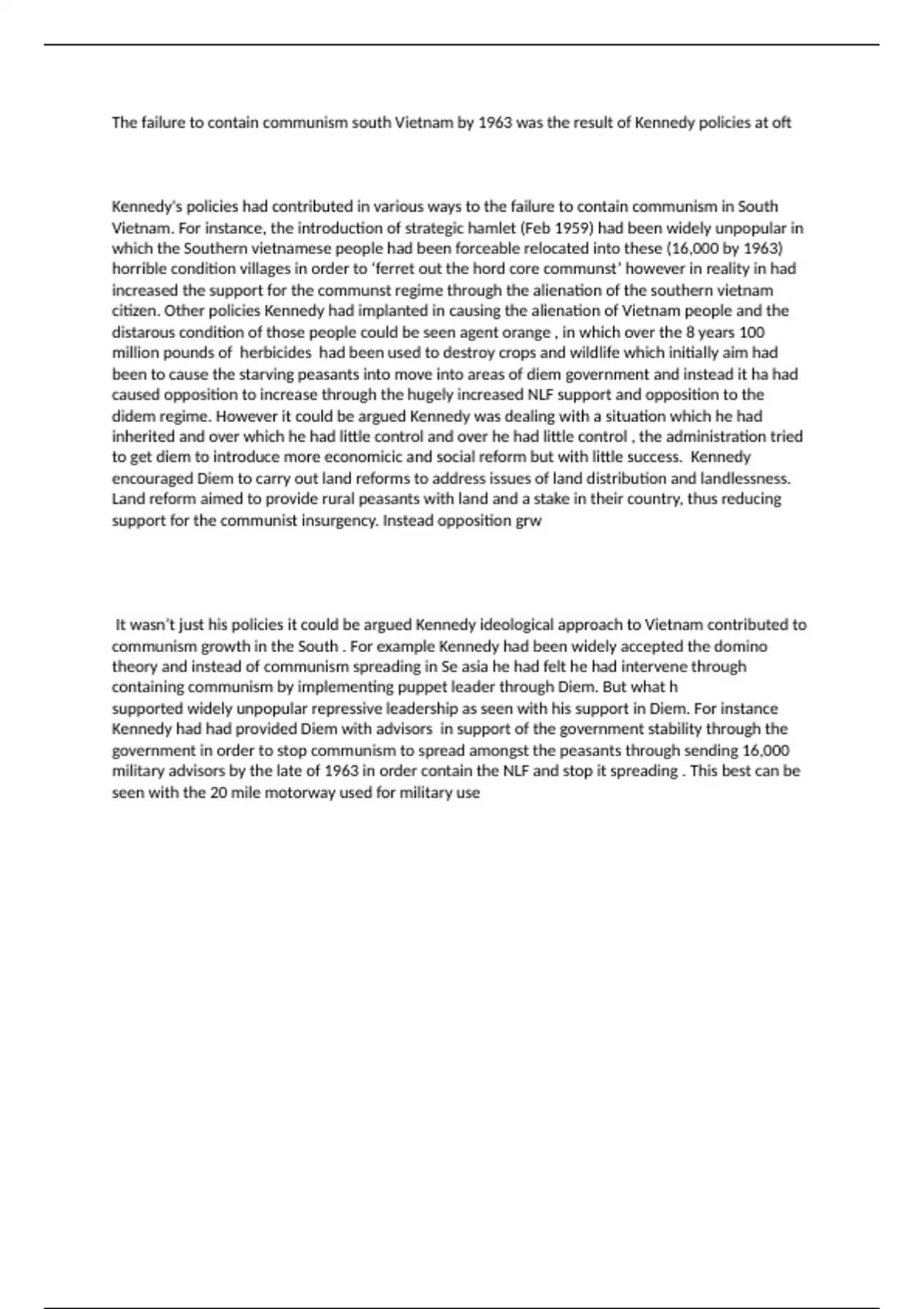 The failure to contain communism south Vietnam by 1963 was the result of Kennedy policies at oft

Kennedy's policies had contributed in various ways to the failure to contain communism in South Vietnam. For instance, the introduction of strategic hamlet (Feb 1959) had been widely unpopular in which the Southern vietnamese people had been forceable relocated into these (16,000 by 1963) horrible condition villages in order to 'ferret out the hord core communst' however in reality in had increased the support for the communst regime through the alienation of the southern vietnam citizen. Other policies Kennedy had implanted in causing the alienation of Vietnam people and the distarous condition of those people could be seen agent orange , in which over the 8 years 100 million pounds of herbicides had been used to destroy crops and wildlife which initially aim had been to cause the starving peasants into move into areas of diem government and instead it ha had caused opposition to increase through the hugely increased NLF support and opposition to the didem regime. However it could be argued Kennedy was dealing with a situation which he had inherited and over which he had little control and over he had little control , the administration tried to get diem to introduce more economicic and social reform but with little success. Kennedy encouraged Diem to carry out land reforms to address issues of land distribution and landlessness. Land reform aimed to provide rural peasants with land and a stake in their country, thus reducing support for the communist insurgency. Instead opposition grw

It wasn't just his policies it could be argued Kennedy ideological approach to Vietnam contributed to communism growth in the South . For example Kennedy had been widely accepted the domino theory and instead of communism spreading in Se asia he had felt he had intervene through containing communism by implementing puppet leader through Diem. But what h supported widely unpopular repressive leadership as seen with his support in Diem. For instance Kennedy had had provided Diem with advisors in support of the government stability through the government in order to stop communism to spread amongst the peasants through sending 16,000 military advisors by the late of 1963 in order contain the NLF and stop it spreading . This best can be seen with the 20 mile motorway used for military use